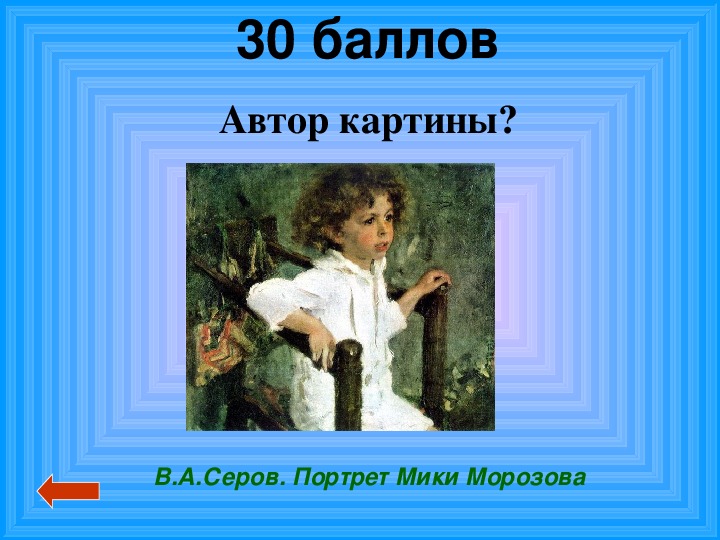 30 баллов

Автор картины?

В.А.Серов. Портрет Мики Морозова